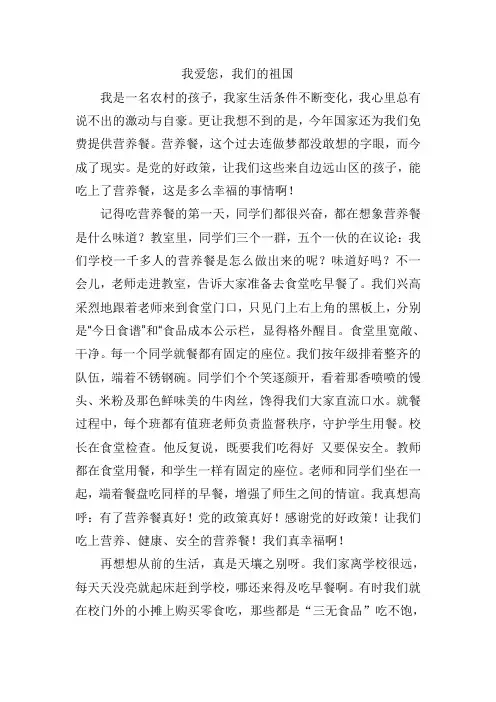 我爱您，我们的祖国

我是一名农村的孩子，我家生活条件不断变化，我心里总有说不出的激动与自豪。更让我想不到的是，今年国家还为我们免费提供营养餐。营养餐，这个过去连做梦都没敢想的字眼，而今成了现实。是党的好政策，让我们这些来自边远山区的孩子，能吃上了营养餐，这是多么幸福的事情啊！

记得吃营养餐的第一天，同学们都很兴奋，都在想象营养餐是什么味道？教室里，同学们三个一群，五个一伙的在议论：我们学校一千多人的营养餐是怎么做出来的呢？味道好吗？不一会儿，老师走进教室，告诉大家准备去食堂吃早餐了。我们兴高采烈地跟着老师来到食堂门口，只见门上右上角的黑板上，分别是"今日食谱"和"食品成本公示栏，显得格外醒目。食堂里宽敞、干净。每一个同学就餐都有固定的座位。我们按年级排着整齐的队伍，端着不锈钢碗。同学们个个笑逐颜开，看着那香喷喷的馒头、米粉及那色鲜味美的牛肉丝，馋得我们大家直流口水。就餐过程中，每个班都有值班老师负责监督秩序，守护学生用餐。校长在食堂检查。他反复说，既要我们吃得好 又要保安全。教师都在食堂用餐，和学生一样有固定的座位。老师和同学们坐在一起，端着餐盘吃同样的早餐，增强了师生之间的情谊。我真想高呼：有了营养餐真好！党的政策真好！感谢党的好政策！让我们吃上营养、健康、安全的营养餐！我们真幸福啊！

再想想从前的生活，真是天壤之别呀。我们家离学校很远，每天天没亮就起床赶到学校，哪还来得及吃早餐啊。有时我们就在校门外的小摊上购买零食吃，那些都是“三无食品”吃不饱，